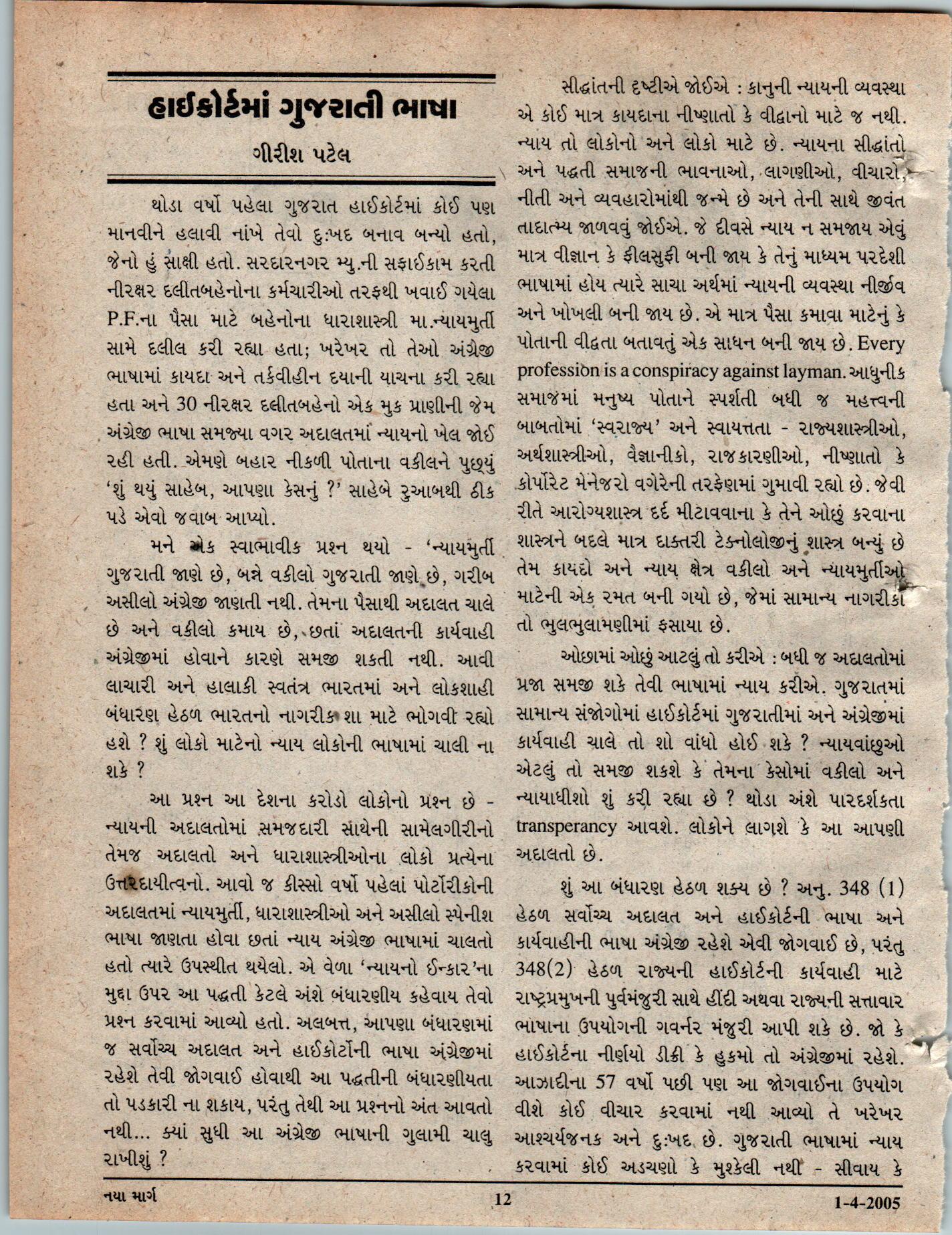 હાઈકોર્ટમાં ગુજરાતી ભાષા

ગીરીશ પટેલ

થોડા વર્ષો પહેલા ગુજરાત હાઈકોર્ટમાં કોઈ પણ માનવીને હલાવી નાંખે તેવો દુઃખદ બનાવ બન્યો હતો, જેનો હું સાક્ષી હતો. સરદારનગર મ્યુ.ની સફાઈકામ કરતી નીરક્ષર દલીતબહેનોના કર્મચારીઓ તરફથી ખવાઈ ગયેલા P.F.ના પૈસા માટે બહેનોના ધારાશાસ્ત્રી મા.ન્યાયમુર્તી સામે દલીલ કરી રહ્યા હતા; ખરેખર તો તેઓ અંગ્રેજી ભાષામાં કાયદા અને તર્કવીહીન દયાની યાચના કરી રહ્યા હતા અને 30 નીરક્ષર દલીતબહેનો એક મુક પ્રાણીની જેમ અંગ્રેજી ભાષા સમજ્યા વગર અદાલતમાં ન્યાયનો ખેલ જોઈ રહી હતી. એમણે બહાર નીકળી પોતાના વકીલને પુછ્યું 'શું થયું સાહેબ, આપણા કેસનું ?' સાહેબે રુઆબથી ઠીક પડે એવો જવાબ આપ્યો.

મને એક સ્વાભાવીક પ્રશ્ન થયો - 'ન્યાયમુર્તી ગુજરાતી જાણે છે, બન્ને વકીલો ગુજરાતી જાણે છે, ગરીબ અસીલો અંગ્રેજી જાણતી નથી. તેમના પૈસાથી અદાલત ચાલે છે અને વકીલો કમાય છે, છતાં અદાલતની કાર્યવાહી અંગ્રેજીમાં હોવાને કારણે સમજી શકતી નથી. આવી લાચારી અને હાલાકી સ્વતંત્ર ભારતમાં અને લોકશાહી બંધારણ હેઠળ ભારતનો નાગરીક શા માટે ભોગવી રહ્યો હશે ? શું લોકો માટેનો ન્યાય લોકોની ભાષામાં ચાલી ના શકે ?

આ પ્રશ્ન આ દેશના કરોડો લોકોનો પ્રશ્ન છે - ન્યાયની અદાલતોમાં સમજદારી સાથેની સામેલગીરીનો તેમજ અદાલતો અને ધારાશાસ્ત્રીઓના લોકો પ્રત્યેના ઉત્તરદાયીત્વનો. આવો જ કીસ્સો વર્ષો પહેલાં પોર્ટોરીકોની અદાલતમાં ન્યાયમુર્તી, ધારાશાસ્ત્રીઓ અને અસીલો સ્પેનીશ ભાષા જાણતા હોવા છતાં ન્યાય અંગ્રેજી ભાષામાં ચાલતો હતો ત્યારે ઉપસ્થીત થયેલો. એ વેળા 'ન્યાયનો ઈન્કાર'ના મુદ્દા ઉપર આ પદ્ધતી કેટલે અંશે બંધારણીય કહેવાય તેવો પ્રશ્ન કરવામાં આવ્યો હતો. અલબત્ત, આપણા બંધારણમાં જ સર્વોચ્ચ અદાલત અને હાઈકોર્ટોની ભાષા અંગ્રેજીમાં રહેશે તેવી જોગવાઈ હોવાથી આ પદ્ધતીની બંધારણીયતા તો પડકારી ના શકાય, પરંતુ તેથી આ પ્રશ્નનો અંત આવતો નથી... ક્યાં સુધી આ અંગ્રેજી ભાષાની ગુલામી ચાલુ રાખીશું ?

સીદ્ધાંતની દૃષ્ટીએ જોઈએ : કાનુની ન્યાયની વ્યવસ્થા એ કોઈ માત્ર કાયદાના નીષ્ણાતો કે વીદ્વાનો માટે જ નથી. ન્યાય તો લોકોનો અને લોકો માટે છે. ન્યાયના સીદ્ધાંતો અને પદ્ધતી સમાજની ભાવનાઓ, લાગણીઓ, વીચારો, નીતી અને વ્યવહારોમાંથી જન્મે છે અને તેની સાથે જીવંત તાદાત્મ્ય જાળવવું જોઈએ. જે દીવસે ન્યાય ન સમજાય એવું માત્ર વીજ્ઞાન કે ફીલસુફી બની જાય કે તેનું માધ્યમ પરદેશી ભાષામાં હોય ત્યારે સાચા અર્થમાં ન્યાયની વ્યવસ્થા નીર્જીવ અને ખોખલી બની જાય છે. એ માત્ર પૈસા કમાવા માટેનું કે પોતાની વીદ્વતા બતાવતું એક સાધન બની જાય છે. Every profession is a conspiracy against layman. આધુનીક સમાજમાં મનુષ્ય પોતાને સ્પર્શતી બધી જ મહત્ત્વની બાબતોમાં 'સ્વરાજ્ય' અને સ્વાયત્તતા - રાજ્યશાસ્ત્રીઓ, અર્થશાસ્ત્રીઓ, વૈજ્ઞાનીકો, રાજકારણીઓ, નીષ્ણાતો કે કોર્પોરેટ મેનેજરો વગેરેની તરફેણમાં ગુમાવી રહ્યો છે. જેવી રીતે આરોગ્યશાસ્ત્ર દર્દ મીટાવવાના કે તેને ઓછું કરવાના શાસ્ત્રને બદલે માત્ર દાક્તરી ટેક્નોલોજીનું શાસ્ત્ર બન્યું છે તેમ કાયદો અને ન્યાય ક્ષેત્ર વકીલો અને ન્યાયમુર્તીઓ માટેની એક રમત બની ગયો છે, જેમાં સામાન્ય નાગરીકો તો ભુલભુલામણીમાં ફસાયા છે.

ઓછામાં ઓછું આટલું તો કરીએ : બધી જ અદાલતોમાં પ્રજા સમજી શકે તેવી ભાષામાં ન્યાય કરીએ. ગુજરાતમાં સામાન્ય સંજોગોમાં હાઈકોર્ટમાં ગુજરાતીમાં અને અંગ્રેજીમાં કાર્યવાહી ચાલે તો શો વાંધો હોઈ શકે ? ન્યાયવાંછુઓ એટલું તો સમજી શકશે કે તેમના કેસોમાં વકીલો અને ન્યાયાધીશો શું કરી રહ્યા છે ? થોડા અંશે પારદર્શકતા transperancy આવશે. લોકોને લાગશે કે આ આપણી અદાલતો છે.

શું આ બંધારણ હેઠળ શક્ય છે ? અનુ. 348 (1) હેઠળ સર્વોચ્ચ અદાલત અને હાઈકોર્ટની ભાષા અને કાર્યવાહીની ભાષા અંગ્રેજી રહેશે એવી જોગવાઈ છે, પરંતુ 348(2) હેઠળ રાજ્યની હાઈકોર્ટની કાર્યવાહી માટે રાષ્ટ્રપ્રમુખની પુર્વમંજુરી સાથે હીંદી અથવા રાજ્યની સત્તાવાર ભાષાના ઉપયોગની ગવર્નર મંજુરી આપી શકે છે. જો કે હાઈકોર્ટના નીર્ણયો ડીક્રી કે હુકમો તો અંગ્રેજીમાં રહેશે. આઝાદીના 57 વર્ષો પછી પણ આ જોગવાઈના ઉપયોગ વીશે કોઈ વીચાર કરવામાં નથી આવ્યો તે ખરેખર આશ્ચર્યજનક અને દુઃખદ છે. ગુજરાતી ભાષામાં ન્યાય કરવામાં કોઈ અડચણો કે મુશ્કેલી નથી - સીવાય કે

નયા માર્ગ 12 1-4-2005